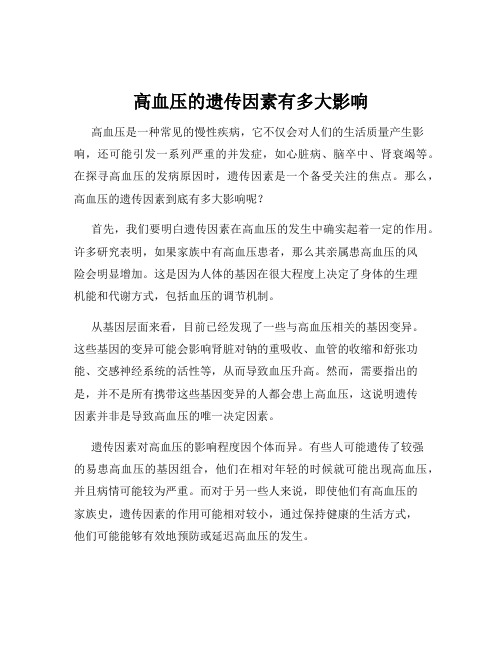 高血压的遗传因素有多大影响

高血压是一种常见的慢性疾病，它不仅会对人们的生活质量产生影响，还可能引发一系列严重的并发症，如心脏病、脑卒中、肾衰竭等。在探寻高血压的发病原因时，遗传因素是一个备受关注的焦点。那么，高血压的遗传因素到底有多大影响呢？

首先，我们要明白遗传因素在高血压的发生中确实起着一定的作用。许多研究表明，如果家族中有高血压患者，那么其亲属患高血压的风险会明显增加。这是因为人体的基因在很大程度上决定了身体的生理机能和代谢方式，包括血压的调节机制。

从基因层面来看，目前已经发现了一些与高血压相关的基因变异。这些基因的变异可能会影响肾脏对钠的重吸收、血管的收缩和舒张功能、交感神经系统的活性等，从而导致血压升高。然而，需要指出的是，并不是所有携带这些基因变异的人都会患上高血压，这说明遗传因素并非是导致高血压的唯一决定因素。

遗传因素对高血压的影响程度因个体而异。有些人可能遗传了较强的易患高血压的基因组合，他们在相对年轻的时候就可能出现高血压，并且病情可能较为严重。而对于另一些人来说，即使他们有高血压的家族史，遗传因素的作用可能相对较小，通过保持健康的生活方式，他们可能能够有效地预防或延迟高血压的发生。